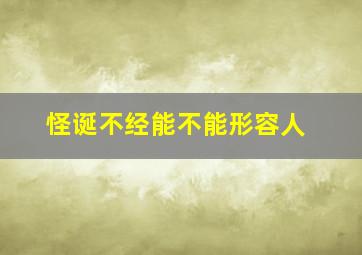 怪诞不经能不能形容人